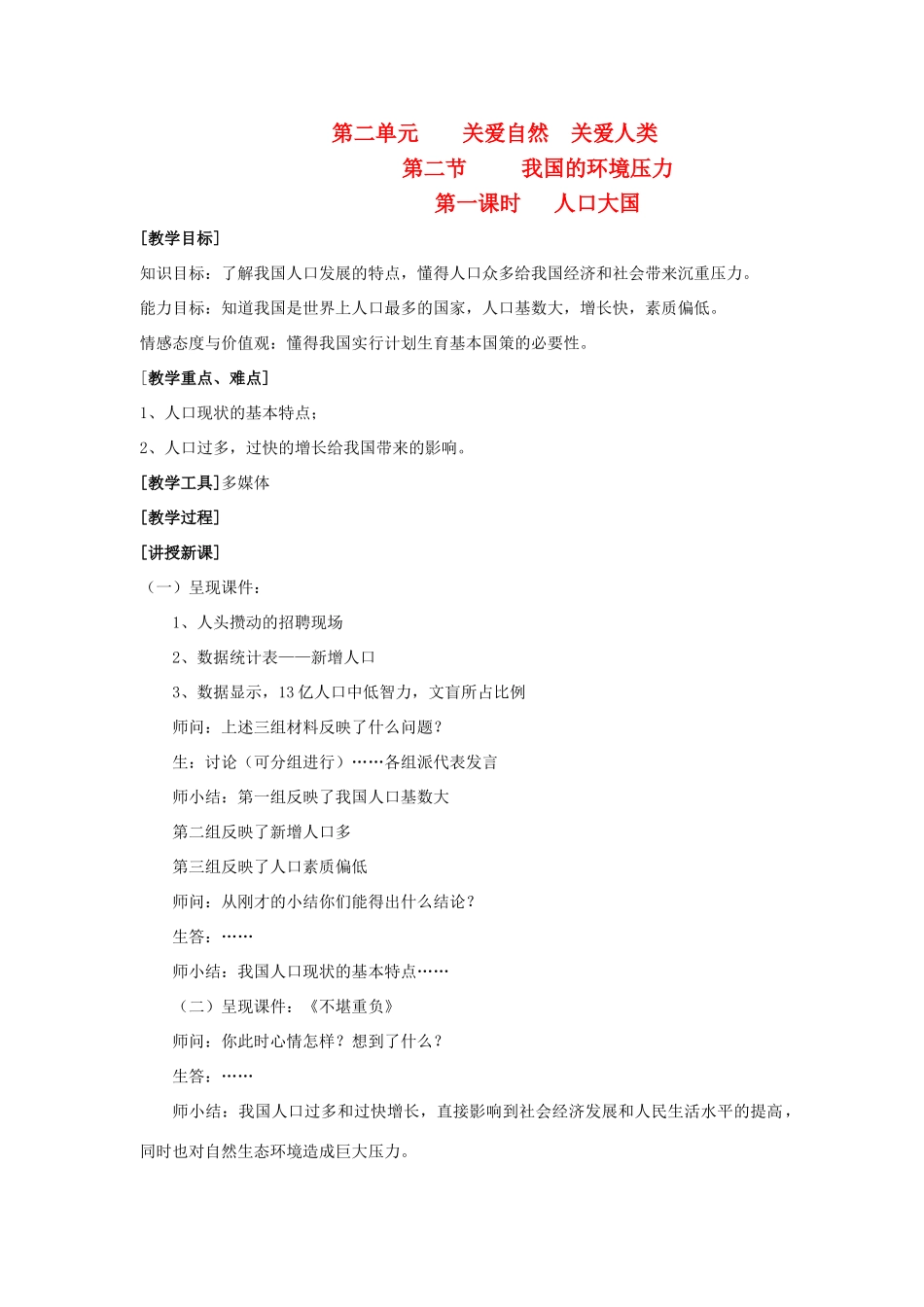 第二单元　　关爱自然　关爱人类

第二节　　　我国的环境压力

第一课时　　人口大国

[教学目标]

知识目标：了解我国人口发展的特点，懂得人口众多给我国经济和社会带来沉重压力。

能力目标：知道我国是世界上人口最多的国家，人口基数大，增长快，素质偏低。

情感态度与价值观：懂得我国实行计划生育基本国策的必要性。

[教学重点、难点]

1、人口现状的基本特点；

2、人口过多，过快的增长给我国带来的影响。

[教学工具]多媒体

[教学过程]

[讲授新课]

（一）呈现课件：

1、人头攒动的招聘现场

2、数据统计表——新增人口

3、数据显示，13亿人口中低智力，文盲所占比例

师问：上述三组材料反映了什么问题？

生：讨论（可分组进行）……各组派代表发言

师小结：第一组反映了我国人口基数大

第二组反映了新增人口多

第三组反映了人口素质偏低

师问：从刚才的小结你们能得出什么结论？

生答：……

师小结：我国人口现状的基本特点……

（二）呈现课件：《不堪重负》

师问：你此时心情怎样？想到了什么？

生答：……

师小结：我国人口过多和过快增长，直接影响到社会经济发展和人民生活水平的提高，同时也对自然生态环境造成巨大压力。